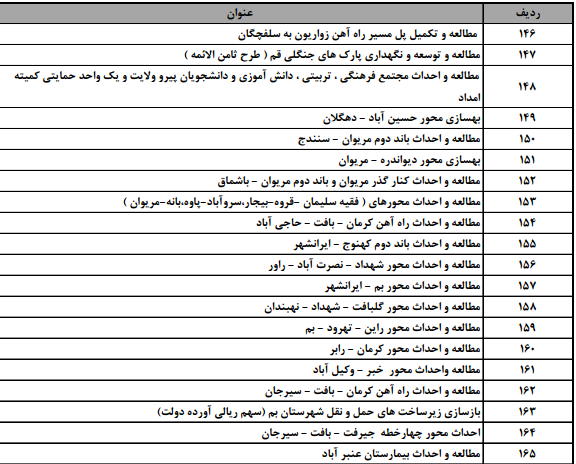 | ردیف | عنوان |
|---|---|
| ۱۴۶ | مطالعه و تکمیل پل مسیر راه آهن زواریون به سلفچگان |
| ۱۴۷ | مطالعه و توسعه و نگهداری پارک های جنگلی قم ( طرح ثامن الائمه ) |
| ۱۴۸ | مطالعه و احداث مجتمع فرهنگی ، تربیتی ، دانش آموزی و دانشجویان پیرو ولایت و یک واحد حمایتی کمیته امداد |
| ۱۴۹ | بهسازی محور حسین آباد - دهگلان |
| ۱۵۰ | مطالعه و احداث باند دوم مریوان - سنندج |
| ۱۵۱ | بهسازی محور دیواندره - مریوان |
| ۱۵۲ | مطالعه و احداث کنار گذر مریوان و باند دوم مریوان - باشماق |
| ۱۵۳ | مطالعه و احداث محورهای ( فقیه سلیمان -قروه-بیجار،سروآباد-پاوه،بانه-مریوان ) |
| ۱۵۴ | مطالعه و احداث راه آهن کرمان - بافت - حاجی آباد |
| ۱۵۵ | مطالعه و احداث باند دوم کهنوج - ایرانشهر |
| ۱۵۶ | مطالعه و احداث محور شهداد - نصرت آباد - راور |
| ۱۵۷ | مطالعه و احداث محور بم - ایرانشهر |
| ۱۵۸ | مطالعه و احداث محور گلبافت - شهداد - نهبندان |
| ۱۵۹ | مطالعه و احداث محور راین - تهرود - بم |
| ۱۶۰ | مطالعه و احداث محور کرمان - رابر |
| ۱۶۱ | مطالعه واحداث محور خبر - وکیل آباد |
| ۱۶۲ | مطالعه و احداث راه آهن کرمان - بافت - سیرجان |
| ۱۶۳ | بازسازی زیرساخت های حمل و نقل شهرستان بم (سهم ریالی آورده دولت) |
| ۱۶۴ | احداث محور چهارخطه جیرفت - بافت - سیرجان |
| ۱۶۵ | مطالعه و احداث بیمارستان عنبر آباد |